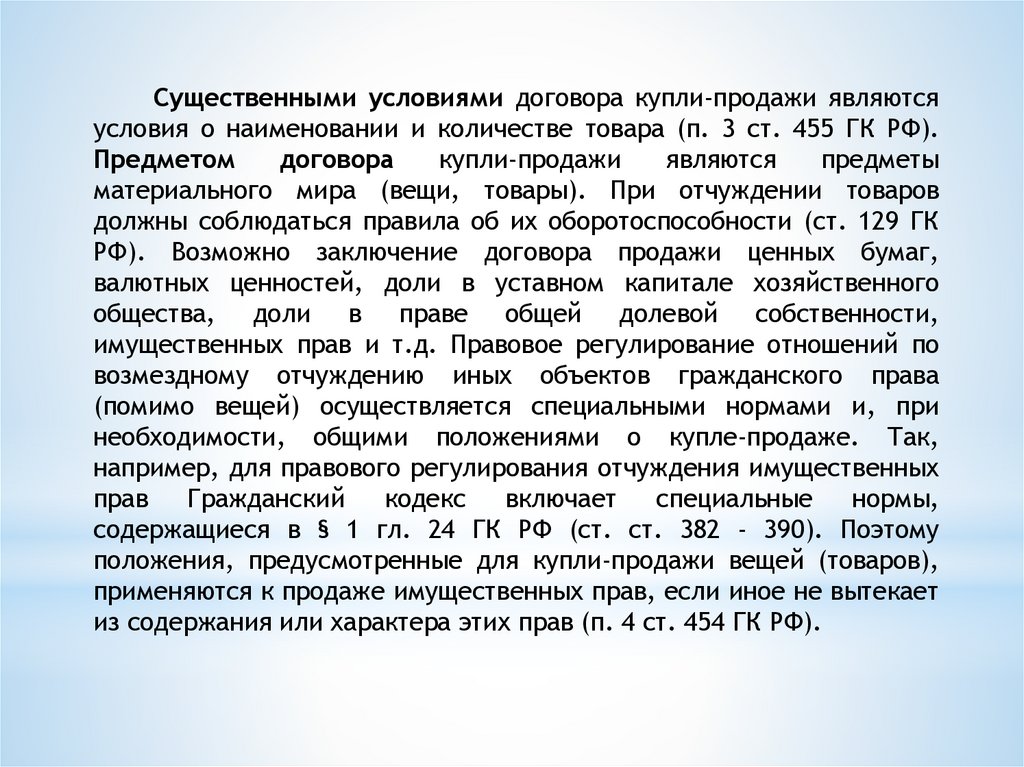 Существенными условиями договора купли-продажи являются условия о наименовании и количестве товара (п. 3 ст. 455 ГК РФ). Предметом договора купли-продажи являются предметы материального мира (вещи, товары). При отчуждении товаров должны соблюдаться правила об их оборотоспособности (ст. 129 ГК РФ). Возможно заключение договора продажи ценных бумаг, валютных ценностей, доли в уставном капитале хозяйственного общества, доли в праве общей долевой собственности, имущественных прав и т.д. Правовое регулирование отношений по возмездному отчуждению иных объектов гражданского права (помимо вещей) осуществляется специальными нормами и, при необходимости, общими положениями о купле-продаже. Так, например, для правового регулирования отчуждения имущественных прав Гражданский кодекс включает специальные нормы, содержащиеся в § 1 гл. 24 ГК РФ (ст. ст. 382 - 390). Поэтому положения, предусмотренные для купли-продажи вещей (товаров), применяются к продаже имущественных прав, если иное не вытекает из содержания или характера этих прав (п. 4 ст. 454 ГК РФ).